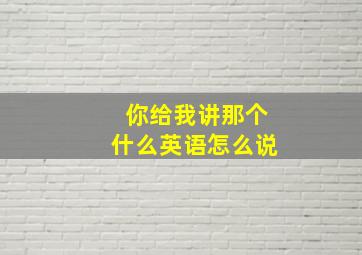 你给我讲那个
什么英语怎么说